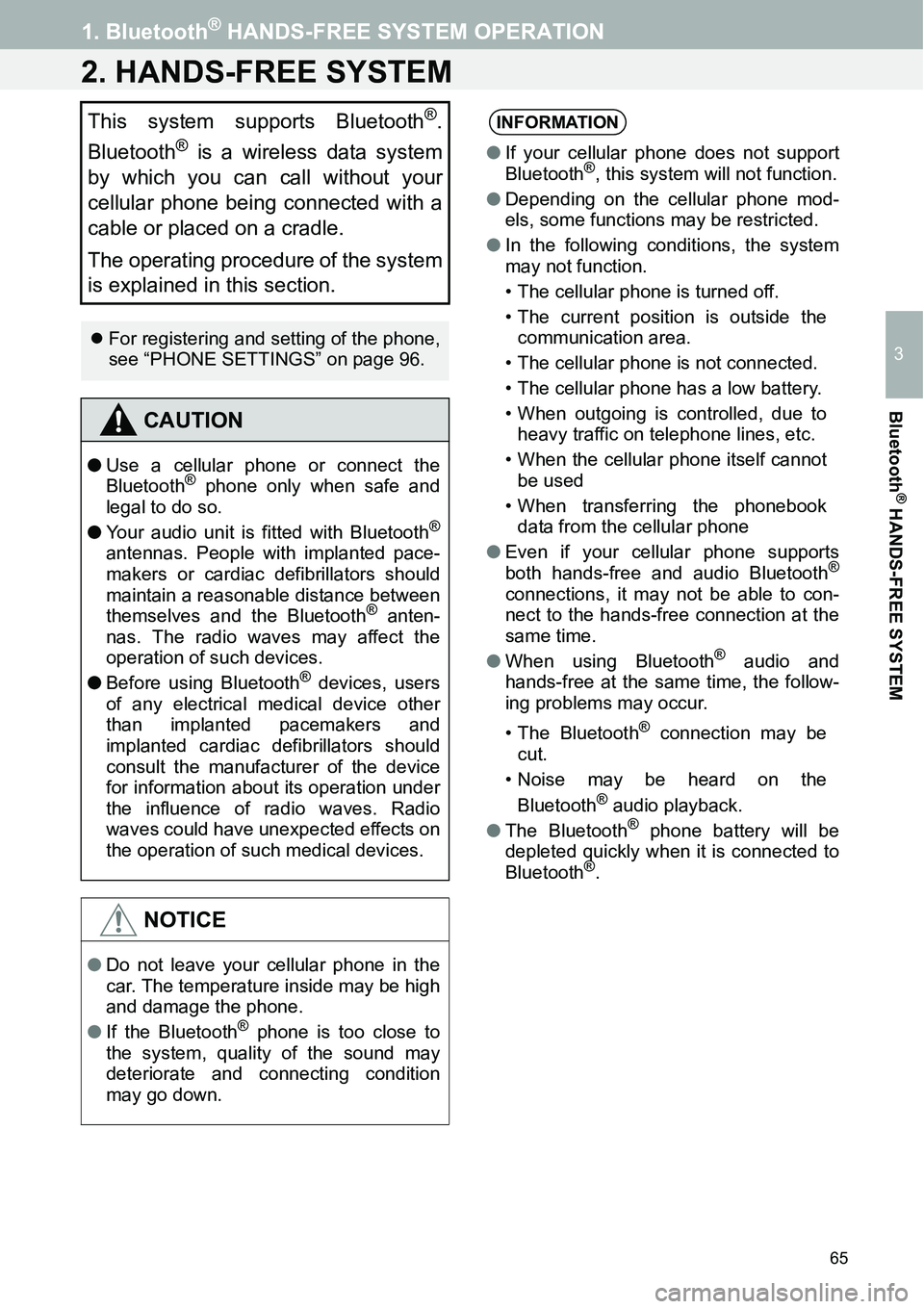 1. Bluetooth® HANDS-FREE SYSTEM OPERATION

2. HANDS-FREE SYSTEM

This system supports Bluetooth®. Bluetooth® is a wireless data system by which you can call without your cellular phone being connected with a cable or placed on a cradle.

The operating procedure of the system is explained in this section.

● For registering and setting of the phone, see “PHONE SETTINGS” on page 96.

CAUTION

● Use a cellular phone or connect the Bluetooth® phone only when safe and legal to do so.

● Your audio unit is fitted with Bluetooth® antennas. People with implanted pacemakers or cardiac defibrillators should maintain a reasonable distance between themselves and the Bluetooth® antennas. The radio waves may affect the operation of such devices.

● Before using Bluetooth® devices, users of any electrical medical device other than implanted pacemakers and implanted cardiac defibrillators should consult the manufacturer of the device for information about its operation under the influence of radio waves. Radio waves could have unexpected effects on the operation of such medical devices.

NOTICE

● Do not leave your cellular phone in the car. The temperature inside may be high and damage the phone.

● If the Bluetooth® phone is too close to the system, quality of the sound may deteriorate and connecting condition may go down.

INFORMATION

● If your cellular phone does not support Bluetooth®, this system will not function.

● Depending on the cellular phone models, some functions may be restricted.

● In the following conditions, the system may not function.

• The cellular phone is turned off.

• The current position is outside the communication area.

• The cellular phone is not connected.

• The cellular phone has a low battery.

• When outgoing is controlled, due to heavy traffic on telephone lines, etc.

• When the cellular phone itself cannot be used

• When transferring the phonebook data from the cellular phone

● Even if your cellular phone supports both hands-free and audio Bluetooth® connections, it may not be able to connect to the hands-free connection at the same time.

● When using Bluetooth® audio and hands-free at the same time, the following problems may occur.

• The Bluetooth® connection may be cut.

• Noise may be heard on the Bluetooth® audio playback.

● The Bluetooth® phone battery will be depleted quickly when it is connected to Bluetooth®.

3

Bluetooth® HANDS-FREE SYSTEM

65

carmanualsonline.info